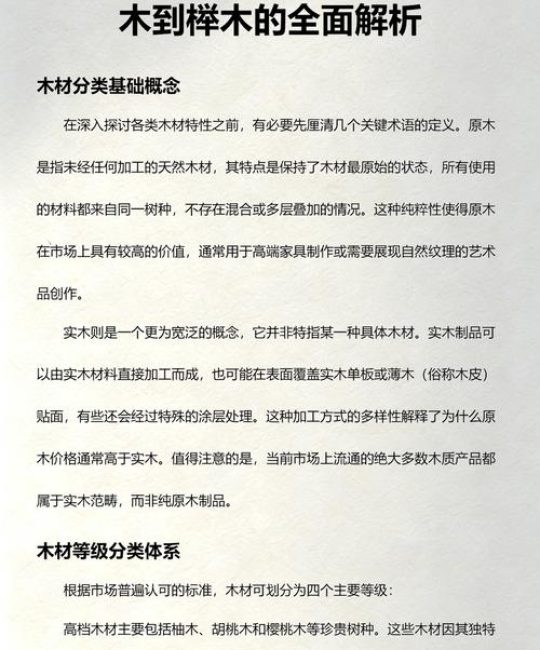 木到榉木的全面解析

木材分类基础概念

在深入探讨各类木材特性之前，有必要先厘清几个关键术语的定义。原木是指未经任何加工的天然木材，其特点是保持了木材最原始的状态，所有使用的材料都来自同一树种，不存在混合或多层叠加的情况。这种纯粹性使得原木在市场上具有较高的价值，通常用于高端家具制作或需要展现自然纹理的艺术品创作。

实木则是一个更为宽泛的概念，它并非特指某一种具体木材。实木制品可以由实木材料直接加工而成，也可能在表面覆盖实木单板或薄木（俗称木皮）贴面，有些还会经过特殊的涂层处理。这种加工方式的多样性解释了为什么原木价格通常高于实木。值得注意的是，当前市场上流通的绝大多数木质产品都属于实木范畴，而非纯原木制品。

木材等级分类体系

根据市场普遍认可的标准，木材可划分为四个主要等级：

高档木材主要包括柚木、胡桃木和樱桃木等珍贵树种。这些木材因其独特